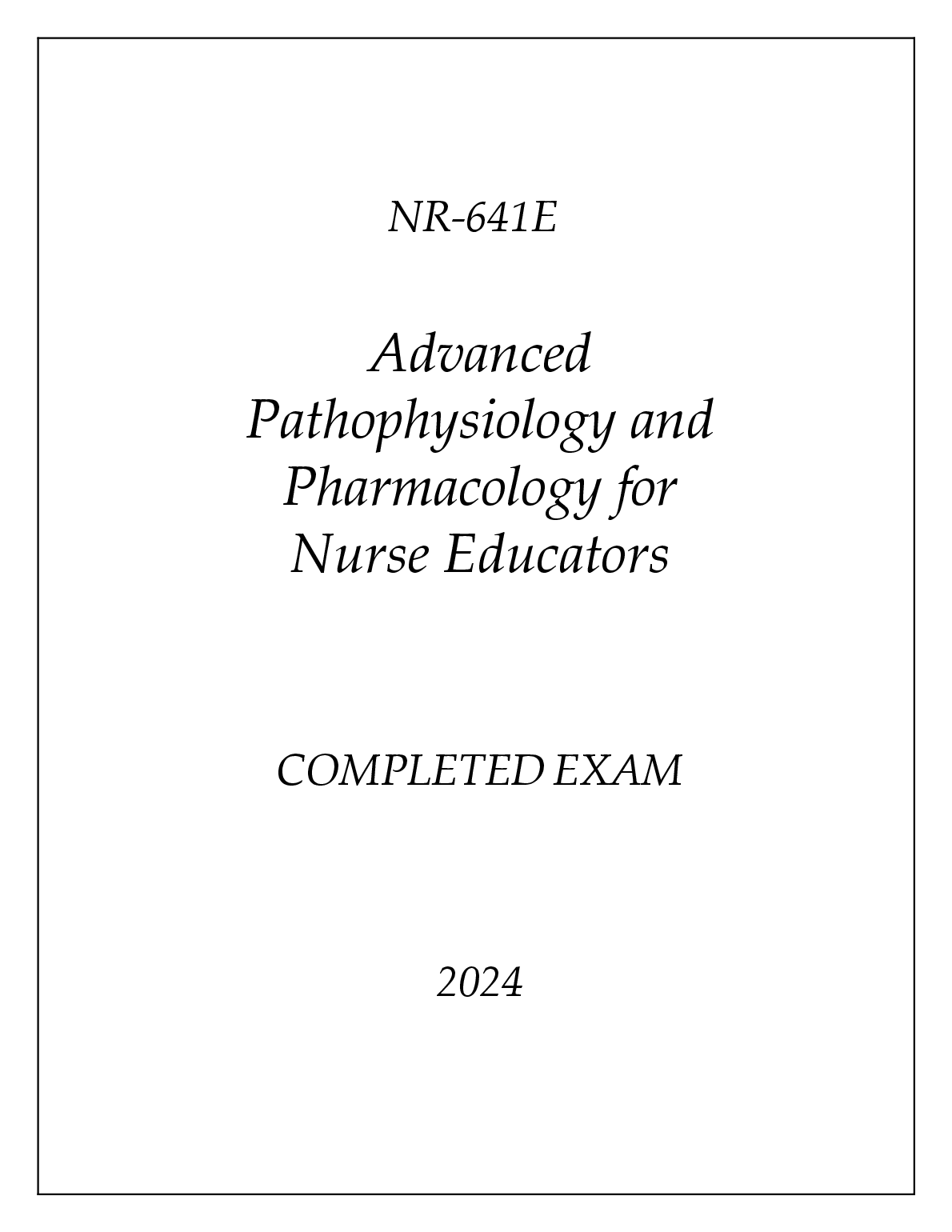 NR-641E

Advanced Pathophysiology and Pharmacology for Nurse Educators

COMPLETED EXAM

2024